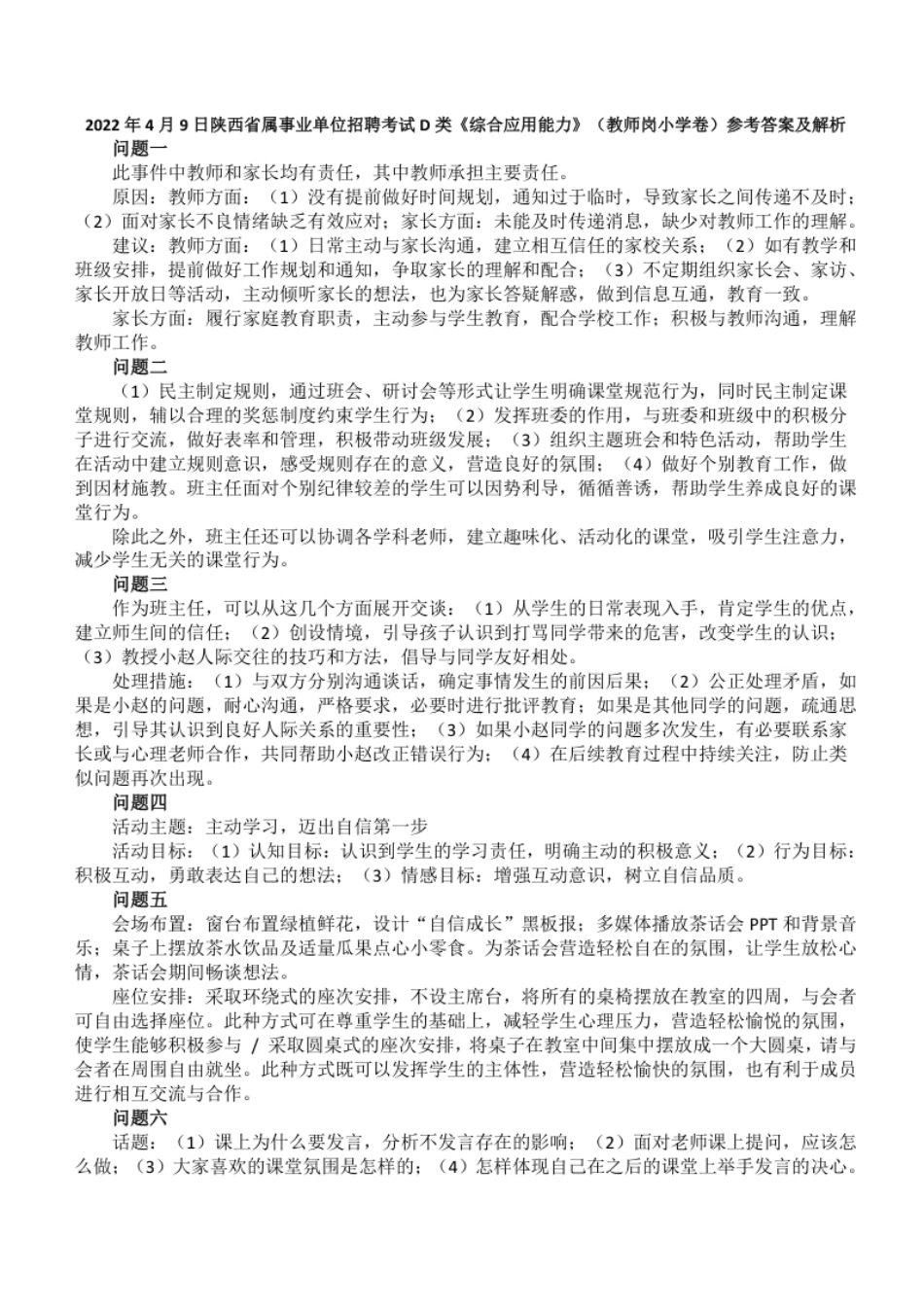 2022 年 4 月 9 日陕西省属事业单位招聘考试 D 类《综合应用能力》（教师岗小学卷）参考答案及解析

问题一

此事件中教师和家长均有责任，其中教师承担主要责任。

原因：教师方面：（1）没有提前做好时间规划，通知过于临时，导致家长之间传递不及时；（2）面对家长不良情绪缺乏有效应对；家长方面：未能及时传递消息，缺少对教师工作的理解。

建议：教师方面：（1）日常主动与家长沟通，建立相互信任的家校关系；（2）如有教学和班级安排，提前做好工作规划和通知，争取家长的理解和配合；（3）不定期组织家长会、家访、家长开放日等活动，主动倾听家长的想法，也为家长答疑解惑，做到信息互通，教育一致。

家长方面：履行家庭教育职责，主动参与学生教育，配合学校工作；积极与教师沟通，理解教师工作。

问题二

（1）民主制定规则，通过班会、研讨会等形式让学生明确课堂规范行为，同时民主制定课堂规则，辅以合理的奖惩制度约束学生行为；（2）发挥班委的作用，与班委和班级中的积极分子进行交流，做好表率和管理，积极带动班级发展；（3）组织主题班会和特色活动，帮助学生在活动中建立规则意识，感受规则存在的意义，营造良好的氛围；（4）做好个别教育工作，做到因材施教。班主任面对个别纪律较差的学生可以因势利导，循循善诱，帮助学生养成良好的课堂行为。

除此之外，班主任还可以协调各学科老师，建立趣味化、活动化的课堂，吸引学生注意力，减少学生无关的课堂行为。

问题三

作为班主任，可以从这几个方面展开交谈：（1）从学生的日常表现入手，肯定学生的优点，建立师生间的信任；（2）创设情境，引导孩子认识到打骂同学带来的危害，改变学生的认识；（3）教授小赵人际交往的技巧和方法，倡导与同学友好相处。

处理措施：（1）与双方分别沟通谈话，确定事情发生的前因后果；（2）公正处理矛盾，如果是小赵的问题，耐心沟通，严格要求，必要时进行批评教育；如果是其他同学的问题，疏通思想，引导其认识到良好人际关系的重要性；（3）如果小赵同学的问题多次发生，有必要联系家长或与心理老师合作，共同帮助小赵改正错误行为；（4）在后续教育过程中持续关注，防止类似问题再次出现。

问题四

活动主题：主动学习，迈出自信第一步

活动目标：（1）认知目标：认识到学生的学习责任，明确主动的积极意义；（2）行为目标：积极互动，勇敢表达自己的想法；（3）情感目标：增强互动意识，树立自信品质。

问题五

会场布置：窗台布置绿植鲜花，设计“自信成长”黑板报；多媒体播放茶话会 PPT 和背景音乐；桌子上摆放茶水饮品及适量瓜果点心小零食。为茶话会营造轻松自在的氛围，让学生放松心情，茶话会期间畅谈想法。

座位安排：采取环绕式的座次安排，不设主席台，将所有的桌椅摆放在教室的四周，与会者可自由选择座位。此种方式可在尊重学生的基础上，减轻学生心理压力，营造轻松愉悦的氛围，使学生能够积极参与 / 采取圆桌式的座次安排，将桌子在教室中间集中摆放成一个大圆桌，请与会者在周围自由就坐。此种方式既可以发挥学生的主体性，营造轻松愉快的氛围，也有利于成员进行相互交流与合作。

问题六

话题：（1）课上为什么要发言，分析不发言存在的影响；（2）面对老师课上提问，应该怎么做；（3）大家喜欢的课堂氛围是怎样的；（4）怎样体现自己在之后的课堂上举手发言的决心。